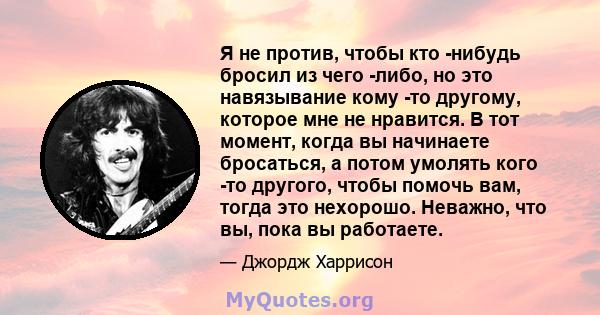 Я не против, чтобы кто -нибудь бросил из чего -либо, но это навязывание кому -то другому, которое мне не нравится. В тот момент, когда вы начинаете бросаться, а потом умолять кого -то другого, чтобы помочь вам, тогда это нехорошо. Неважно, что вы, пока вы работаете.

— Джордж Харрисон

MyQuotes.org